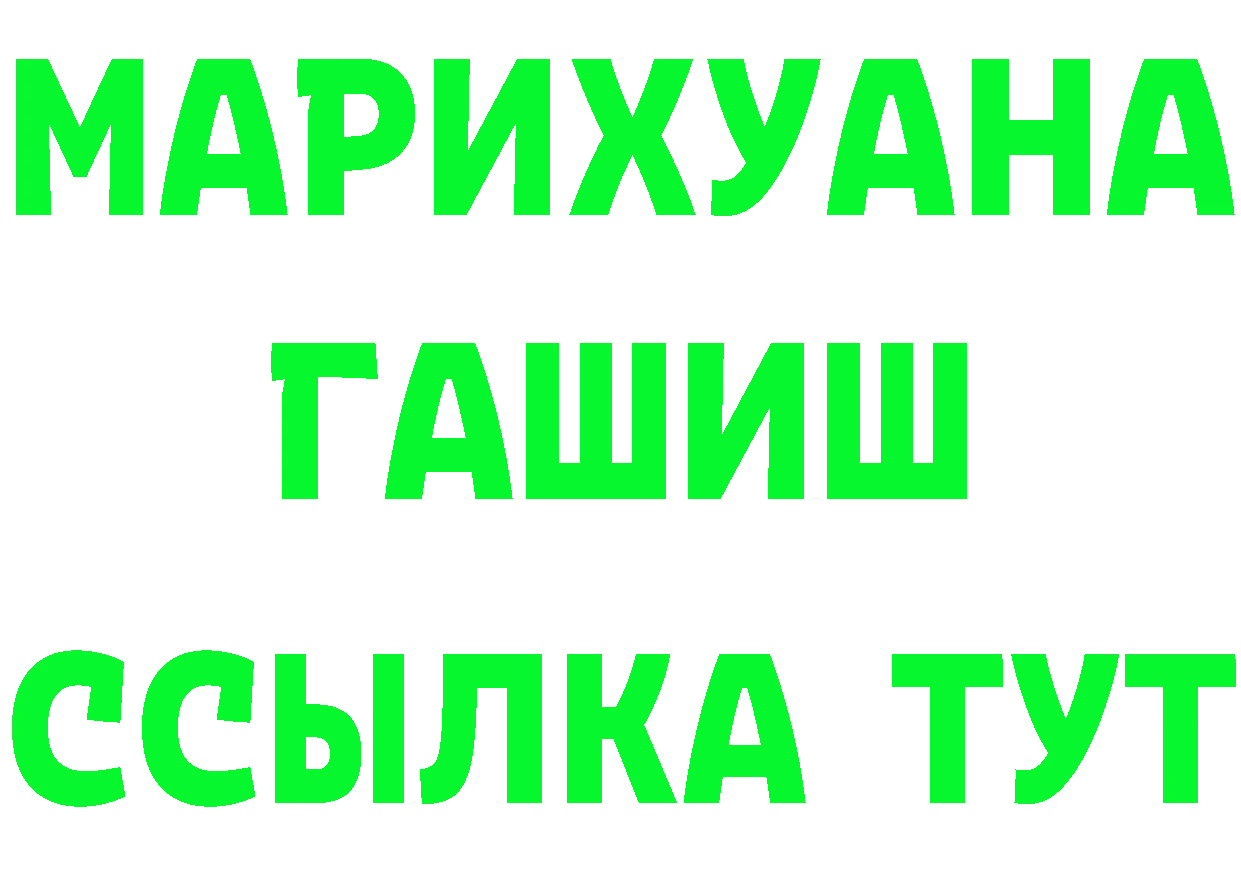 МАРИХУАНА
ГАШИШ
ССЫЛКА ТУТ